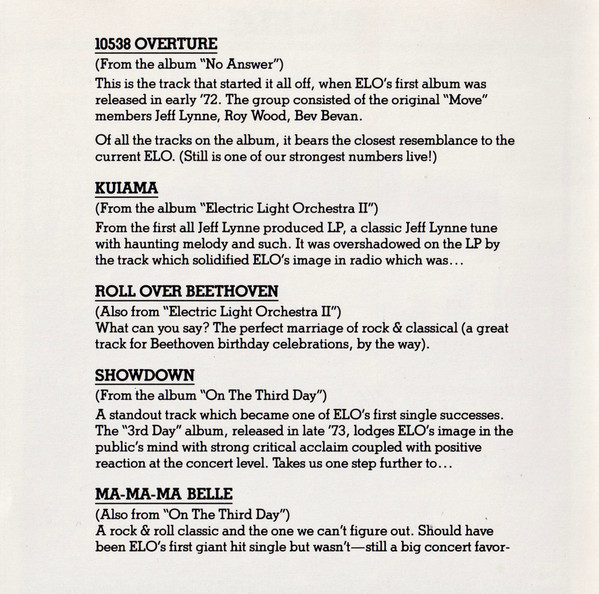 10538 OVERTURE
(From the album "No Answer")
This is the track that started it all off, when ELO's first album was released in early '72. The group consisted of the original "Move" members Jeff Lynne, Roy Wood, Bev Bevan.

Of all the tracks on the album, it bears the closest resemblance to the current ELO. (Still is one of our strongest numbers live!)

KUIAMA
(From the album "Electric Light Orchestra II")
From the first all Jeff Lynne produced LP, a classic Jeff Lynne tune with haunting melody and such. It was overshadowed on the LP by the track which solidified ELO's image in radio which was...

ROLL OVER BEETHOVEN
(Also from "Electric Light Orchestra II")
What can you say? The perfect marriage of rock & classical (a great track for Beethoven birthday celebrations, by the way).

SHOWDOWN
(From the album "On The Third Day")
A standout track which became one of ELO's first single successes. The "3rd Day" album, released in late '73, lodges ELO's image in the public's mind with strong critical acclaim coupled with positive reaction at the concert level. Takes us one step further to...

MA-MA-MA BELLE
(Also from "On The Third Day")
A rock & roll classic and the one we can't figure out. Should have been ELO's first giant hit single but wasn't—still a big concert favor-